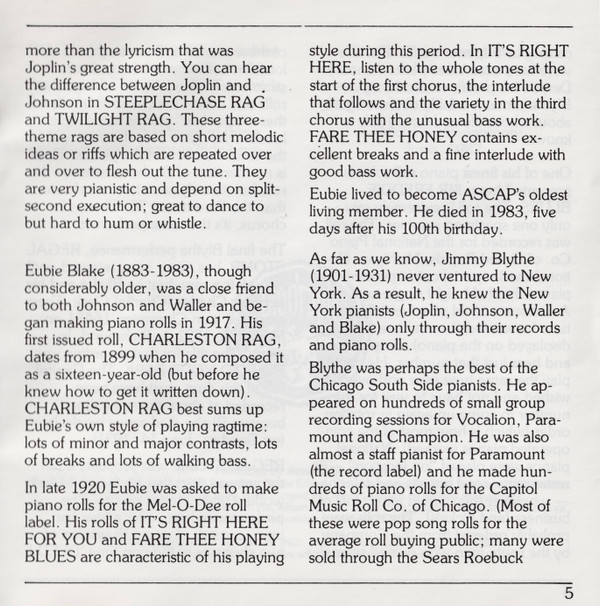 more than the lyricism that was Joplin's great strength. You can hear the difference between Joplin and Johnson in STEEPLECHASE RAG and TWILIGHT RAG. These three-theme rags are based on short melodic ideas or riffs which are repeated over and over to flesh out the tune. They are very pianistic and depend on split-second execution; great to dance to but hard to hum or whistle.

Eubie Blake (1883-1983), though considerably older, was a close friend to both Johnson and Waller and began making piano rolls in 1917. His first issued roll, CHARLESTON RAG, dates from 1899 when he composed it as a sixteen-year-old (but before he knew how to get it written down). CHARLESTON RAG best sums up Eubie's own style of playing ragtime: lots of minor and major contrasts, lots of breaks and lots of walking bass.

In late 1920 Eubie was asked to make piano rolls for the Mel-O-Dee roll label. His rolls of IT'S RIGHT HERE FOR YOU and FARE THEE HONEY BLUES are characteristic of his playing style during this period. In IT'S RIGHT HERE, listen to the whole tones at the start of the first chorus, the interlude that follows and the variety in the third chorus with the unusual bass work. FARE THEE HONEY contains excellent breaks and a fine interlude with good bass work.

Eubie lived to become ASCAP's oldest living member. He died in 1983, five days after his 100th birthday.

As far as we know, Jimmy Blythe (1901-1931) never ventured to New York. As a result, he knew the New York pianists (Joplin, Johnson, Waller and Blake) only through their records and piano rolls.

Blythe was perhaps the best of the Chicago South Side pianists. He appeared on hundreds of small group recording sessions for Vocalion, Paramount and Champion. He was also almost a staff pianist for Paramount (the record label) and he made hundreds of piano rolls for the Capitol Music Roll Co. of Chicago. (Most of these were pop song rolls for the average roll buying public; many were sold through the Sears Roebuck

5